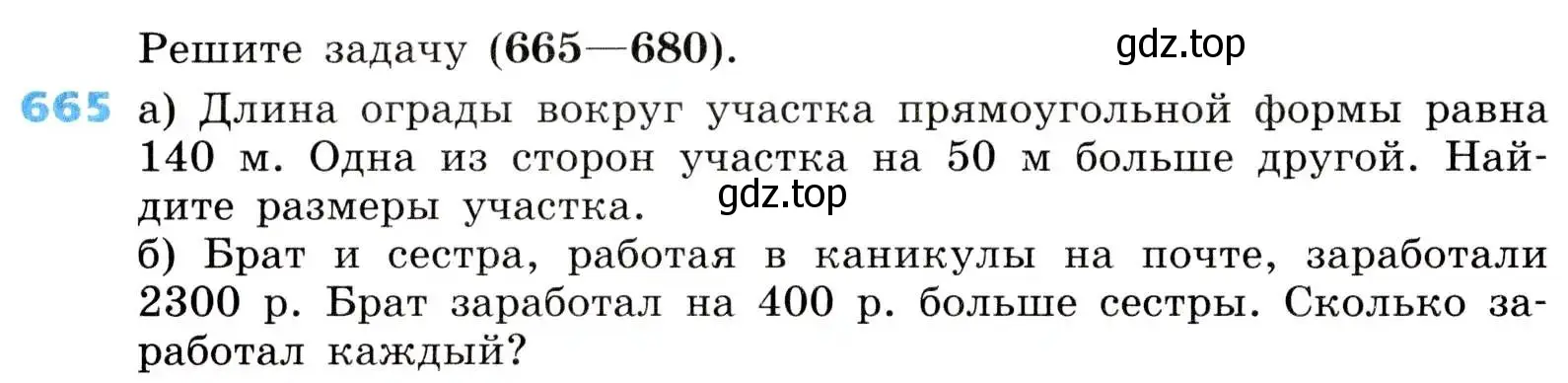 Решите задачу (665—680).

gdz.top

665 а) Длина ограды вокруг участка прямоугольной формы равна 140 м. Одна из сторон участка на 50 м больше другой. Найдите размеры участка.

gdz.top

б) Брат и сестра, работая в каникулы на почте, заработали 2300 р. Брат заработал на 400 р. больше сестры. Сколько заработал каждый?